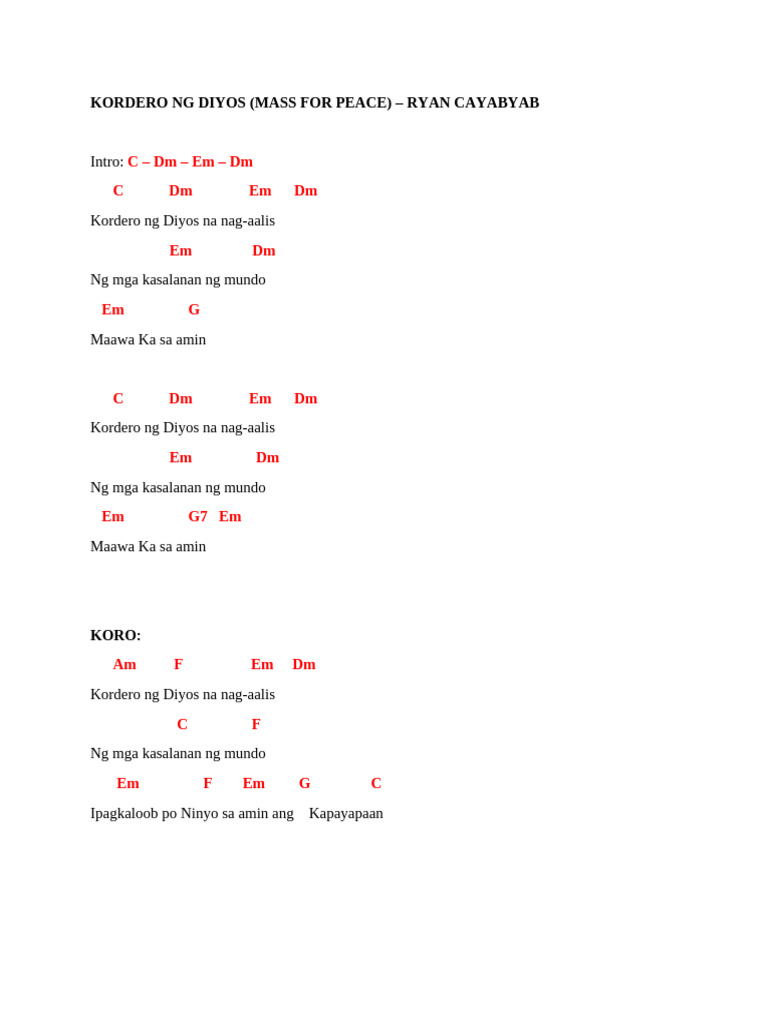 KORDERO NG DIYOS (MASS FOR PEACE) – RYAN CAYABYAB

Intro: C – Dm – Em – Dm

C Dm Em Dm
Kordero ng Diyos na nag-aalis
Em Dm
Ng mga kasalanan ng mundo
Em G
Maawa Ka sa amin

C Dm Em Dm
Kordero ng Diyos na nag-aalis
Em Dm
Ng mga kasalanan ng mundo
Em G7 Em
Maawa Ka sa amin

KORO:
Am F Em Dm
Kordero ng Diyos na nag-aalis
C F
Ng mga kasalanan ng mundo
Em F Em G C
Ipagkaloob po Ninyo sa amin ang Kapayapaan